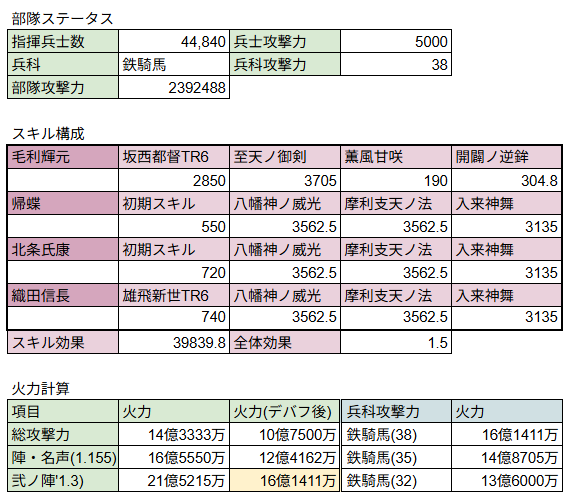 部隊ステータス

| 指揮兵士数 | 44,840 | 兵士攻撃力 | 5000 |
|---|---|---|---|
| 兵科 | 鉄騎馬 | 兵科攻撃力 | 38 |
| 部隊攻撃力 | 2392488 | | |

スキル構成

| 毛利輝元 | 坂西都督TR6 | 至天ノ御剣 | 薫風甘咲 | 開闢ノ逆鉾 |
|---|---|---|---|---|
| | 2850 | 3705 | 190 | 304.8 |
| 帰蝶 | 初期スキル | 八幡神ノ威光 | 摩利支天ノ法 | 入来神舞 |
| | 550 | 3562.5 | 3562.5 | 3135 |
| 北条氏康 | 初期スキル | 八幡神ノ威光 | 摩利支天ノ法 | 入来神舞 |
| | 720 | 3562.5 | 3562.5 | 3135 |
| 織田信長 | 雄飛新世TR6 | 八幡神ノ威光 | 摩利支天ノ法 | 入来神舞 |
| | 740 | 3562.5 | 3562.5 | 3135 |
| スキル効果 | 39839.8 | 全体効果 | 1.5 | |

火力計算

| 項目 | 火力 | 火力(デバフ後) | 兵科攻撃力 | 火力 |
|---|---|---|---|---|
| 総攻撃力 | 14億3333万 | 10億7500万 | 鉄騎馬(38) | 16億1411万 |
| 陣・名声(1.155) | 16億5550万 | 12億4162万 | 鉄騎馬(35) | 14億8705万 |
| 弐ノ陣'1.3) | 21億5215万 | 16億1411万 | 鉄騎馬(32) | 13億6000万 |